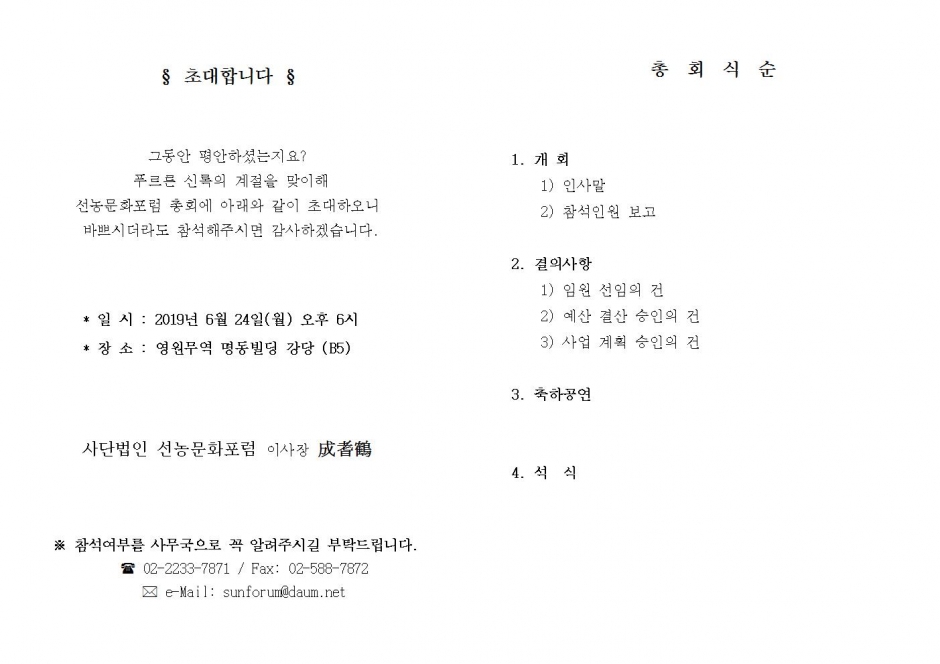 § 초대합니다 §

그동안 평안하셨는지요?
푸르른 신록의 계절을 맞이해
선농문화포럼 총회에 아래와 같이 초대하오니
바쁘시더라도 참석해주시면 감사하겠습니다.

* 일 시 : 2019년 6월 24일(월) 오후 6시
* 장 소 : 영원무역 명동빌딩 강당 (B5)

사단법인 선농문화포럼 이사장 成耆鶴

※ 참석여부를 사무국으로 꼭 알려주시길 부탁드립니다.
☎ 02-2233-7871 / Fax: 02-588-7872
✉ e-Mail: sunforum@daum.net

총 회 식 순

1. 개 회
1) 인사말
2) 참석인원 보고

2. 결의사항
1) 임원 선임의 건
2) 예산 결산 승인의 건
3) 사업 계획 승인의 건

3. 축하공연

4. 석 식